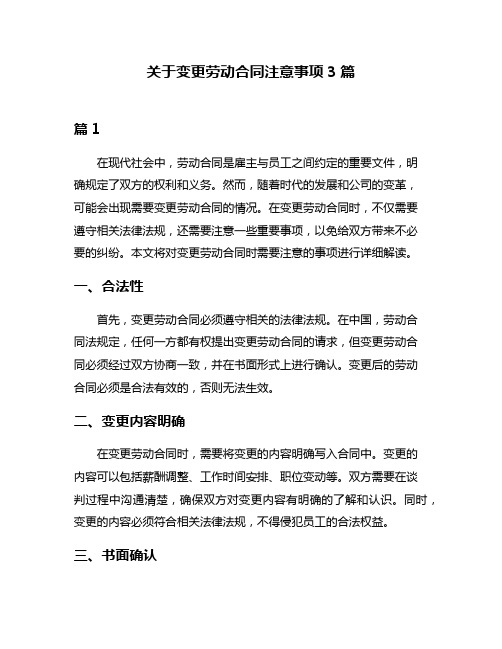 关于变更劳动合同注意事项 3 篇

篇 1

在现代社会中，劳动合同是雇主与员工之间约定的重要文件，明确规定了双方的权利和义务。然而，随着时代的发展和公司的变革，可能会出现需要变更劳动合同的情况。在变更劳动合同时，不仅需要遵守相关法律法规，还需要注意一些重要事项，以免给双方带来不必要的纠纷。本文将对变更劳动合同时需要注意的事项进行详细解读。

一、合法性

首先，变更劳动合同必须遵守相关的法律法规。在中国，劳动合同法规定，任何一方都有权提出变更劳动合同的请求，但变更劳动合同必须经过双方协商一致，并在书面形式上进行确认。变更后的劳动合同必须是合法有效的，否则无法生效。

二、变更内容明确

在变更劳动合同时，需要将变更的内容明确写入合同中。变更的内容可以包括薪酬调整、工作时间安排、职位变动等。双方需要在谈判过程中沟通清楚，确保双方对变更内容有明确的了解和认识。同时，变更的内容必须符合相关法律法规，不得侵犯员工的合法权益。

三、书面确认